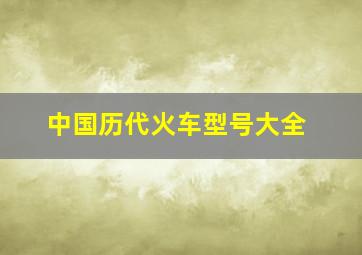 中国历代火车型号大全